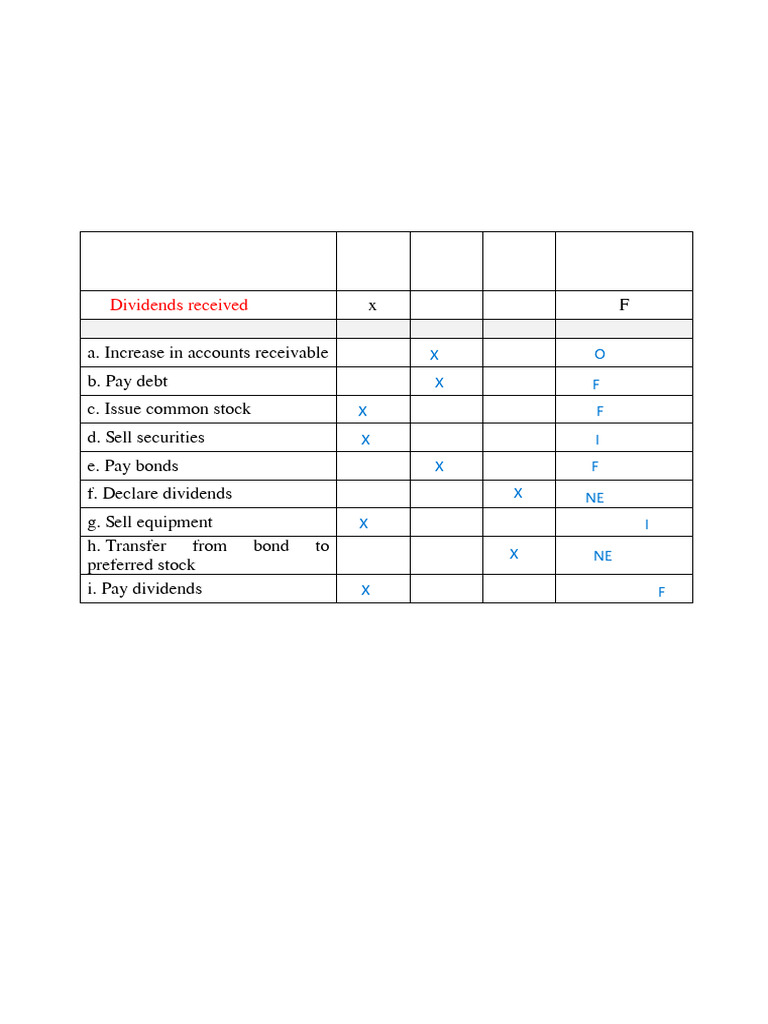 | | | | | |
|---|---|---|---|---|
| Dividends received | x | | | F |
| | | | | |
| a. Increase in accounts receivable | | X | | O |
| b. Pay debt | | X | | F |
| c. Issue common stock | X | | | F |
| d. Sell securities | X | | | I |
| e. Pay bonds | | X | | F |
| f. Declare dividends | | | X | NE |
| g. Sell equipment | X | | | I |
| h. Transfer from bond to preferred stock | | | X | NE |
| i. Pay dividends | X | | | F |